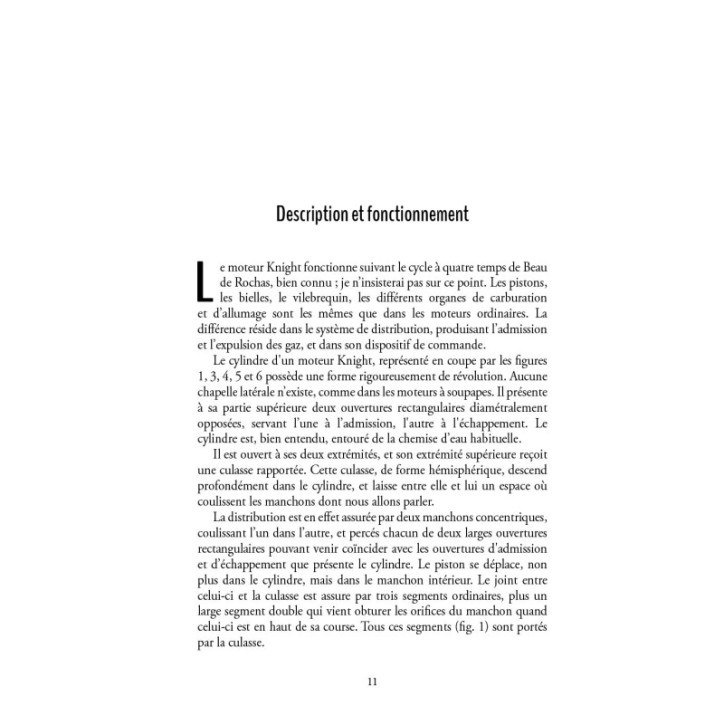 Description et fonctionnement

Le moteur Knight fonctionne suivant le cycle à quatre temps de Beau de Rochas, bien connu ; je n'insisterai pas sur ce point. Les pistons, les bielles, le vilebrequin, les différents organes de carburation et d'allumage sont les mêmes que dans les moteurs ordinaires. La différence réside dans le système de distribution, produisant l'admission et l'expulsion des gaz, et dans son dispositif de commande.

Le cylindre d'un moteur Knight, représenté en coupe par les figures 1, 3, 4, 5 et 6 possède une forme rigoureusement de révolution. Aucune chapelle latérale n'existe, comme dans les moteurs à soupapes. Il présente à sa partie supérieure deux ouvertures rectangulaires diamétralement opposées, servant l'une à l'admission, l'autre à l'échappement. Le cylindre est, bien entendu, entouré de la chemise d'eau habituelle.

Il est ouvert à ses deux extrémités, et son extrémité supérieure reçoit une culasse rapportée. Cette culasse, de forme hémisphérique, descend profondément dans le cylindre, et laisse entre elle et lui un espace où coulissent les manchons dont nous allons parler.

La distribution est en effet assurée par deux manchons concentriques, coulissant l'un dans l'autre, et percés chacun de deux larges ouvertures rectangulaires pouvant venir coïncider avec les ouvertures d'admission et d'échappement que présente le cylindre. Le piston se déplace, non plus dans le cylindre, mais dans le manchon intérieur. Le joint entre celui-ci et la culasse est assure par trois segments ordinaires, plus un large segment double qui vient obturer les orifices du manchon quand celui-ci est en haut de sa course. Tous ces segments (fig. 1) sont portés par la culasse.

11